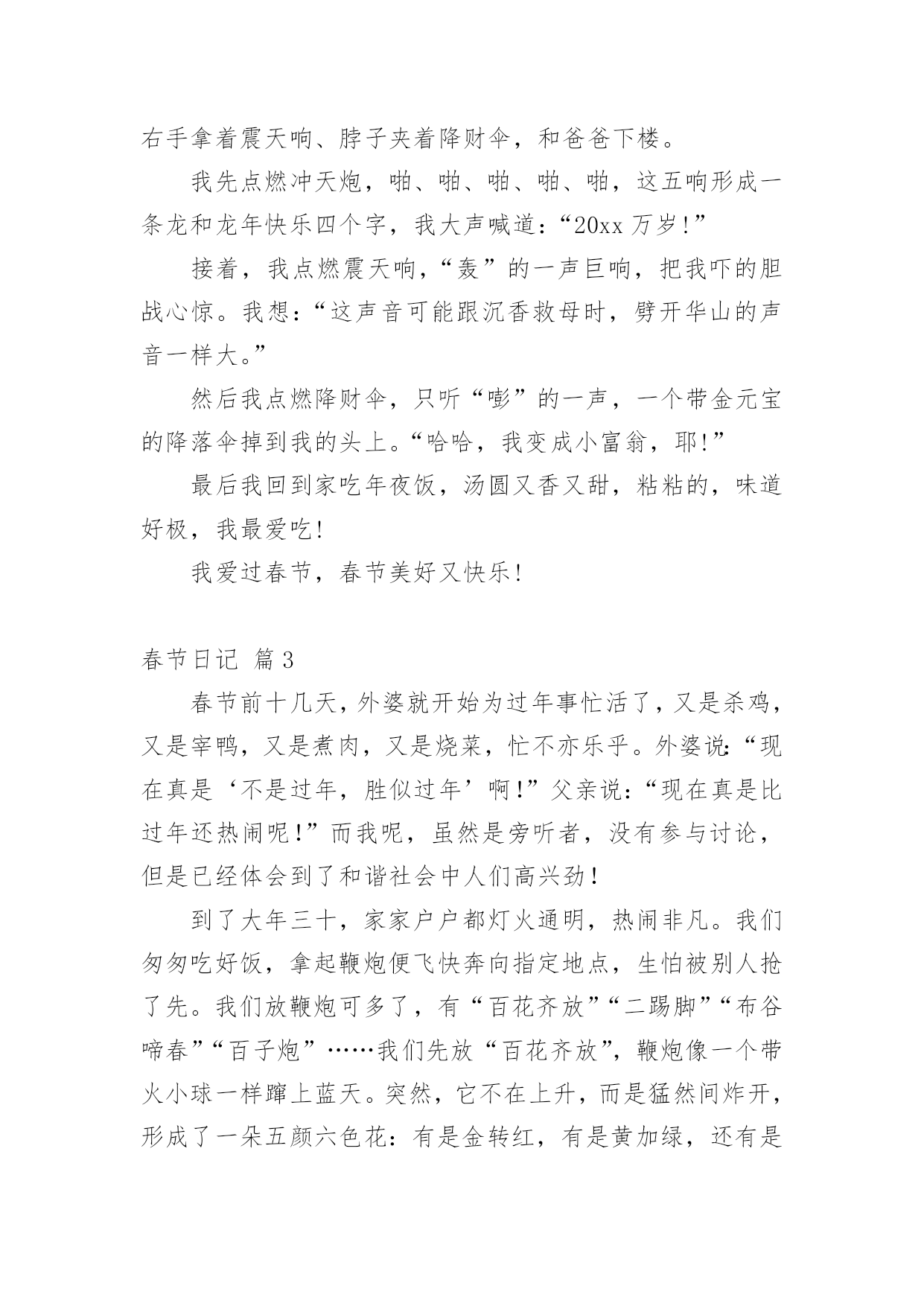 右手拿着震天响、脖子夹着降财伞，和爸爸下楼。

我先点燃冲天炮，啪、啪、啪、啪、啪，这五响形成一条龙和龙年快乐四个字，我大声喊道：“20xx 万岁!”

接着，我点燃震天响，“轰”的一声巨响，把我吓的胆战心惊。我想：“这声音可能跟沉香救母时，劈开华山的声音一样大。”

然后我点燃降财伞，只听“嘭”的一声，一个带金元宝的降落伞掉到我的头上。“哈哈，我变成小富翁，耶!”

最后我回到家吃年夜饭，汤圆又香又甜，粘粘的，味道好极，我最爱吃!

我爱过春节，春节美好又快乐!

春节日记 篇 3

春节前十几天，外婆就开始为过年事忙活了，又是杀鸡，又是宰鸭，又是煮肉，又是烧菜，忙不亦乐乎。外婆说：“现在真是‘不是过年，胜似过年’啊!”父亲说：“现在真是比过年还热闹呢!”而我呢，虽然是旁听者，没有参与讨论，但是已经体会到了和谐社会中人们高兴劲!

到了大年三十，家家户户都灯火通明，热闹非凡。我们匆匆吃好饭，拿起鞭炮便飞快奔向指定地点，生怕被别人抢了先。我们放鞭炮可多了，有“百花齐放”“二踢脚”“布谷啼春”“百子炮”……我们先放“百花齐放”，鞭炮像一个带火小球一样蹿上蓝天。突然，它不在上升，而是猛然间炸开，形成了一朵五颜六色花：有是金转红，有是黄加绿，还有是